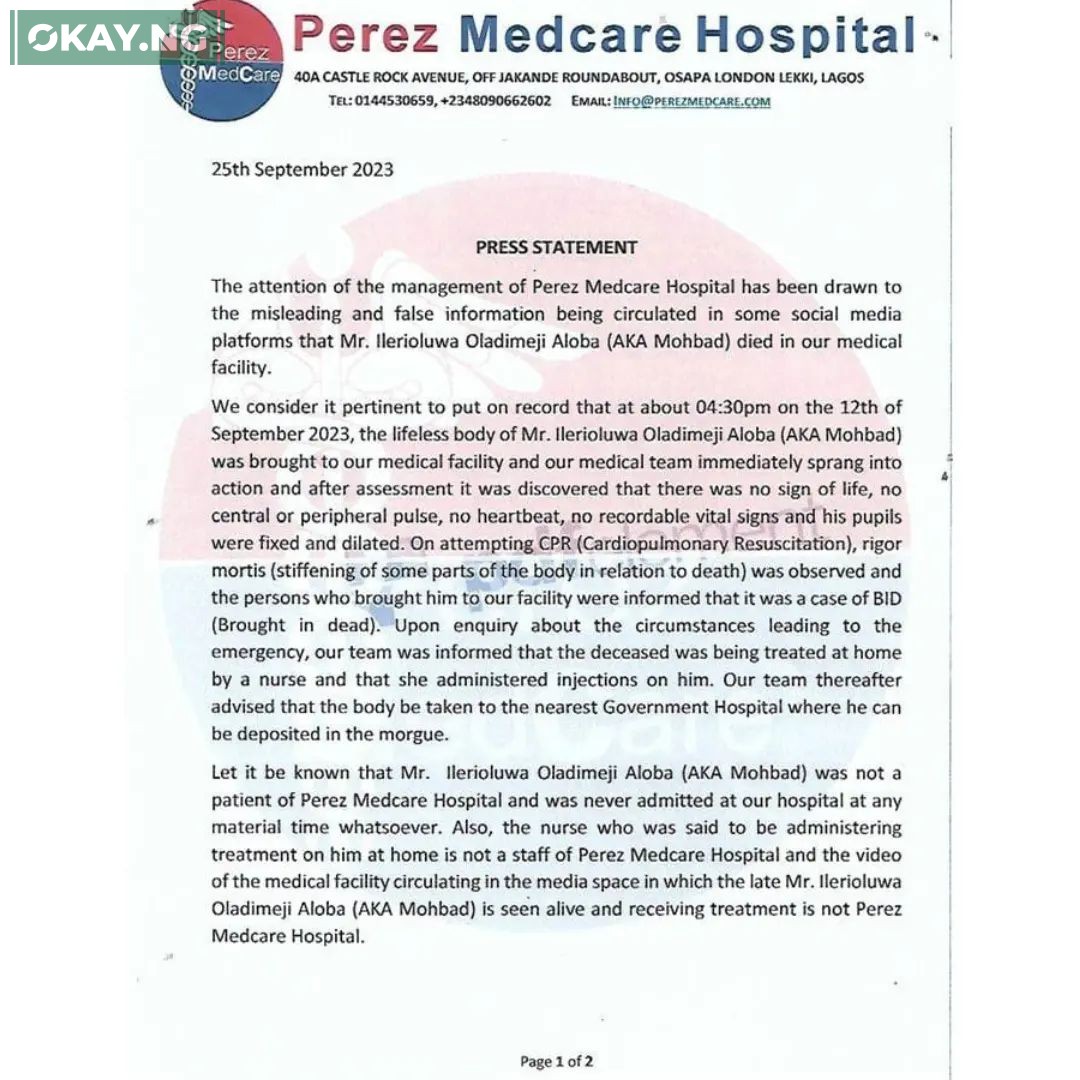 OKAY.NG

Perez MedCare

Perez Medcare Hospital

40A CASTLE ROCK AVENUE, OFF JAKANDE ROUNDABOUT, OSAPA LONDON LEKKI, LAGOS

TEL: 0144530659, +2348090662602 EMAIL: INFO@PEREZMEDCARE.COM

25th September 2023

PRESS STATEMENT

The attention of the management of Perez Medcare Hospital has been drawn to the misleading and false information being circulated in some social media platforms that Mr. Ilerioluwa Oladimeji Aloba (AKA Mohbad) died in our medical facility.

We consider it pertinent to put on record that at about 04:30pm on the 12th of September 2023, the lifeless body of Mr. Ilerioluwa Oladimeji Aloba (AKA Mohbad) was brought to our medical facility and our medical team immediately sprang into action and after assessment it was discovered that there was no sign of life, no central or peripheral pulse, no heartbeat, no recordable vital signs and his pupils were fixed and dilated. On attempting CPR (Cardiopulmonary Resuscitation), rigor mortis (stiffening of some parts of the body in relation to death) was observed and the persons who brought him to our facility were informed that it was a case of BID (Brought in dead). Upon enquiry about the circumstances leading to the emergency, our team was informed that the deceased was being treated at home by a nurse and that she administered injections on him. Our team thereafter advised that the body be taken to the nearest Government Hospital where he can be deposited in the morgue.

Let it be known that Mr. Ilerioluwa Oladimeji Aloba (AKA Mohbad) was not a patient of Perez Medcare Hospital and was never admitted at our hospital at any material time whatsoever. Also, the nurse who was said to be administering treatment on him at home is not a staff of Perez Medcare Hospital and the video of the medical facility circulating in the media space in which the late Mr. Ilerioluwa Oladimeji Aloba (AKA Mohbad) is seen alive and receiving treatment is not Perez Medcare Hospital.

Page 1 of 2